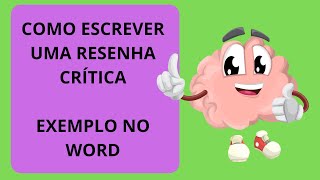 COMO ESCREVER UMA RESENHA CRÍTICA

EXEMPLO NO WORD